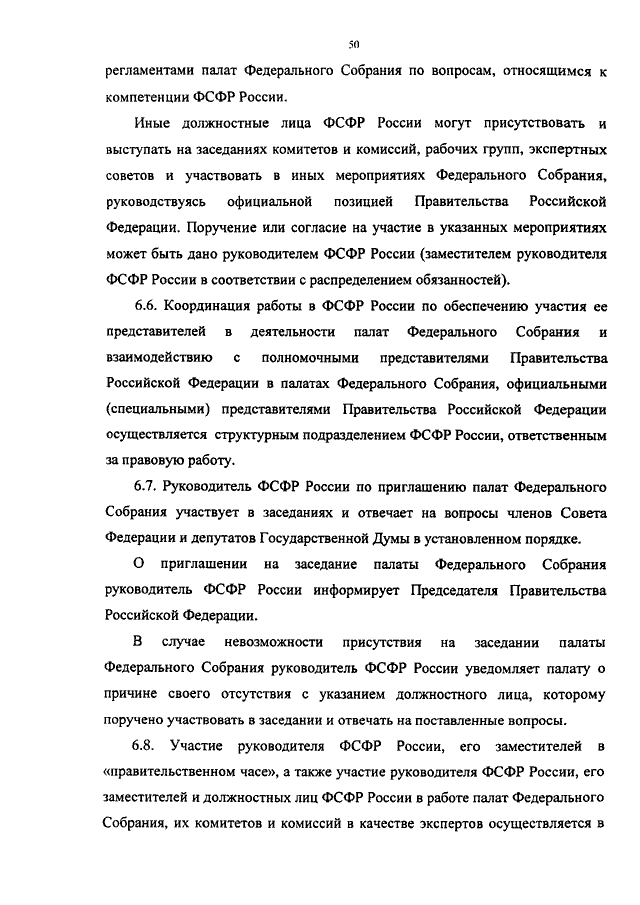 50

регламентами палат Федерального Собрания по вопросам, относящимся к компетенции ФСФР России.

Иные должностные лица ФСФР России могут присутствовать и выступать на заседаниях комитетов и комиссий, рабочих групп, экспертных советов и участвовать в иных мероприятиях Федерального Собрания, руководствуясь официальной позицией Правительства Российской Федерации. Поручение или согласие на участие в указанных мероприятиях может быть дано руководителем ФСФР России (заместителем руководителя ФСФР России в соответствии с распределением обязанностей).

6.6. Координация работы в ФСФР России по обеспечению участия ее представителей в деятельности палат Федерального Собрания и взаимодействию с полномочными представителями Правительства Российской Федерации в палатах Федерального Собрания, официальными (специальными) представителями Правительства Российской Федерации осуществляется структурным подразделением ФСФР России, ответственным за правовую работу.

6.7. Руководитель ФСФР России по приглашению палат Федерального Собрания участвует в заседаниях и отвечает на вопросы членов Совета Федерации и депутатов Государственной Думы в установленном порядке.

О приглашении на заседание палаты Федерального Собрания руководитель ФСФР России информирует Председателя Правительства Российской Федерации.

В случае невозможности присутствия на заседании палаты Федерального Собрания руководитель ФСФР России уведомляет палату о причине своего отсутствия с указанием должностного лица, которому поручено участвовать в заседании и отвечать на поставленные вопросы.

6.8. Участие руководителя ФСФР России, его заместителей в «правительственном часе», а также участие руководителя ФСФР России, его заместителей и должностных лиц ФСФР России в работе палат Федерального Собрания, их комитетов и комиссий в качестве экспертов осуществляется в